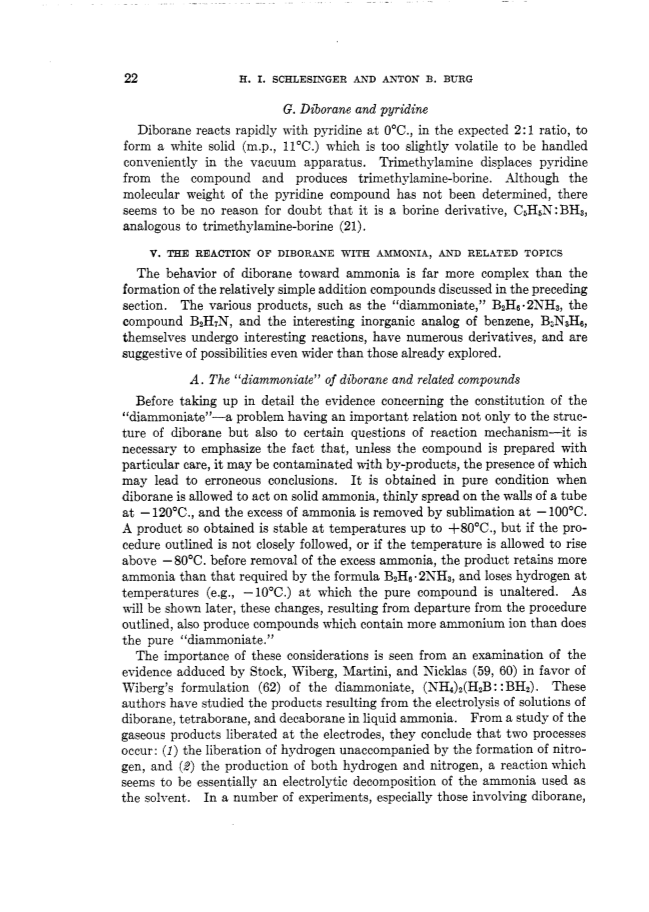 22 H. I. SCHLESINGER AND ANTON B. BURG

G. Diborane and pyridine

Diborane reacts rapidly with pyridine at 0°C., in the expected 2:1 ratio, to form a white solid (m.p., 11°C.) which is too slightly volatile to be handled conveniently in the vacuum apparatus. Trimethylamine displaces pyridine from the compound and produces trimethylamine-borine. Although the molecular weight of the pyridine compound has not been determined, there seems to be no reason for doubt that it is a borine derivative, $C_5H_5N:BH_3$, analogous to trimethylamine-borine (21).

V. THE REACTION OF DIBORANE WITH AMMONIA, AND RELATED TOPICS

The behavior of diborane toward ammonia is far more complex than the formation of the relatively simple addition compounds discussed in the preceding section. The various products, such as the "diammoniate," $B_2H_6 \cdot 2NH_3$, the compound $B_2H_7N$, and the interesting inorganic analog of benzene, $B_3N_3H_6$, themselves undergo interesting reactions, have numerous derivatives, and are suggestive of possibilities even wider than those already explored.

A. The "diammoniate" of diborane and related compounds

Before taking up in detail the evidence concerning the constitution of the "diammoniate"—a problem having an important relation not only to the structure of diborane but also to certain questions of reaction mechanism—it is necessary to emphasize the fact that, unless the compound is prepared with particular care, it may be contaminated with by-products, the presence of which may lead to erroneous conclusions. It is obtained in pure condition when diborane is allowed to act on solid ammonia, thinly spread on the walls of a tube at −120°C., and the excess of ammonia is removed by sublimation at −100°C. A product so obtained is stable at temperatures up to +80°C., but if the procedure outlined is not closely followed, or if the temperature is allowed to rise above −80°C. before removal of the excess ammonia, the product retains more ammonia than that required by the formula $B_2H_6 \cdot 2NH_3$, and loses hydrogen at temperatures (e.g., −10°C.) at which the pure compound is unaltered. As will be shown later, these changes, resulting from departure from the procedure outlined, also produce compounds which contain more ammonium ion than does the pure "diammoniate."

The importance of these considerations is seen from an examination of the evidence adduced by Stock, Wiberg, Martini, and Nicklas (59, 60) in favor of Wiberg's formulation (62) of the diammoniate, $(NH_4)_2(H_2B::BH_2)$. These authors have studied the products resulting from the electrolysis of solutions of diborane, tetraborane, and decaborane in liquid ammonia. From a study of the gaseous products liberated at the electrodes, they conclude that two processes occur: (1) the liberation of hydrogen unaccompanied by the formation of nitrogen, and (2) the production of both hydrogen and nitrogen, a reaction which seems to be essentially an electrolytic decomposition of the ammonia used as the solvent. In a number of experiments, especially those involving diborane,